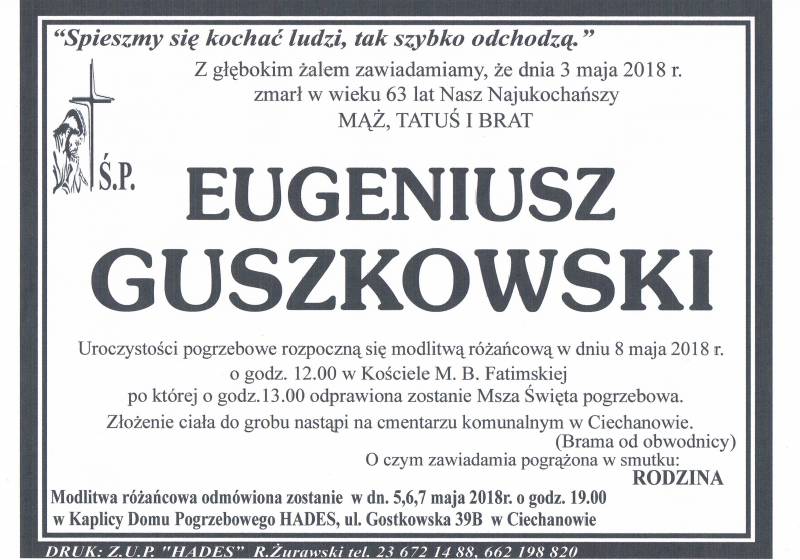 "Spieszmy się kochać ludzi, tak szybko odchodzą."

Z głębokim żalem zawiadamiamy, że dnia 3 maja 2018 r. zmarł w wieku 63 lat Nasz Najukochańszy
MĄŻ, TATUŚ I BRAT

Ś.P.

EUGENIUSZ
GUSZKOWSKI

Uroczystości pogrzebowe rozpoczną się modlitwą różańcową w dniu 8 maja 2018 r. o godz. 12.00 w Kościele M. B. Fatimskiej po której o godz.13.00 odprawiona zostanie Msza Święta pogrzebowa.
Złożenie ciała do grobu nastąpi na cmentarzu komunalnym w Ciechanowie. (Brama od obwodnicy)
O czym zawiadamia pogrążona w smutku:
RODZINA

Modlitwa różańcowa odmówiona zostanie w dn. 5,6,7 maja 2018r. o godz. 19.00 w Kaplicy Domu Pogrzebowego HADES, ul. Gostkowska 39B w Ciechanowie

DRUK: Z.U.P. "HADES" R.Żurawski tel. 23 672 14 88, 662 198 820